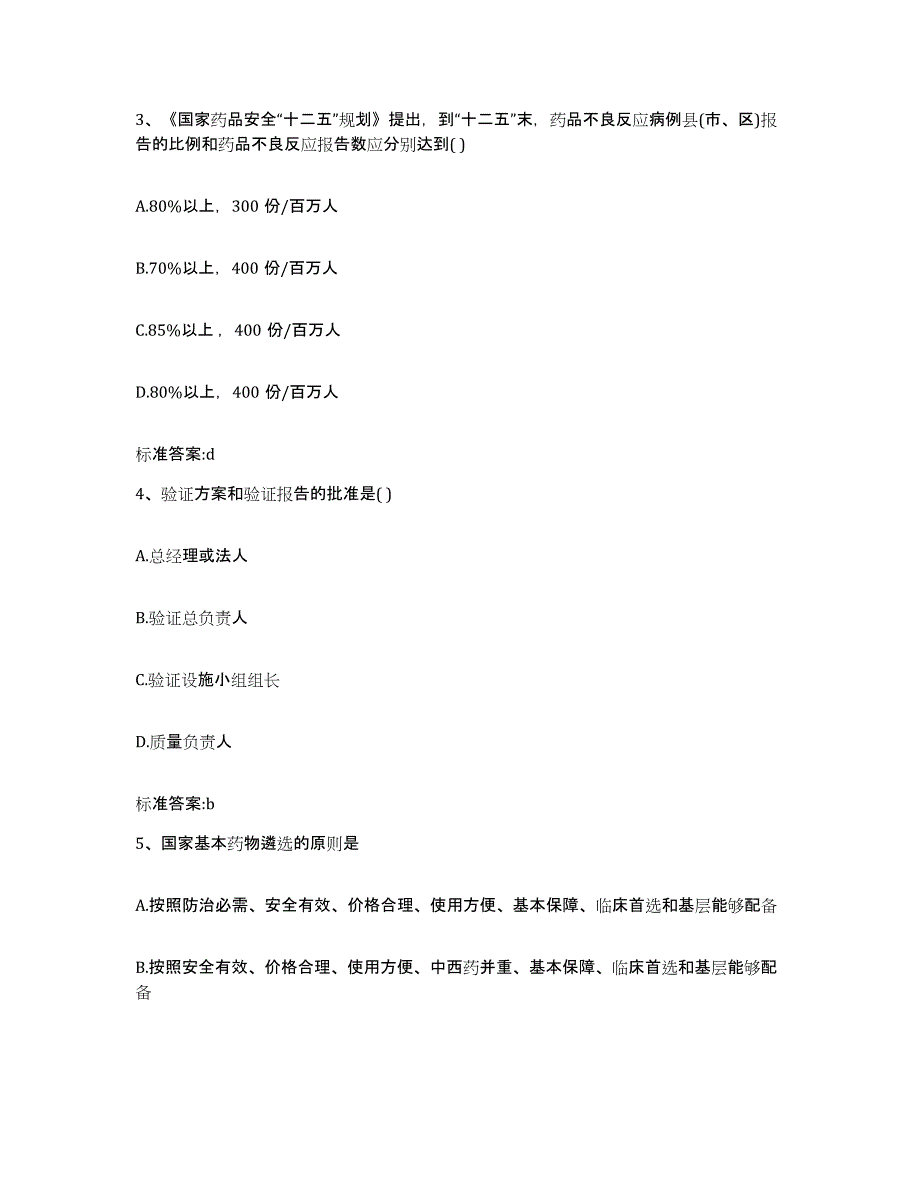 3、《国家药品安全“十二五”规划》提出，到“十二五”末，药品不良反应病例县(市、区)报告的比例和药品不良反应报告数应分别达到( )

A.80%以上，300 份/百万人

B.70%以上，400 份/百万人

C.85%以上，400 份/百万人

D.80%以上，400 份/百万人

标准答案:d

4、验证方案和验证报告的批准是( )

A.总经理或法人

B.验证总负责人

C.验证设施小组组长

D.质量负责人

标准答案:b

5、国家基本药物遴选的原则是

A.按照防治必需、安全有效、价格合理、使用方便、基本保障、临床首选和基层能够配备

B.按照安全有效、价格合理、使用方便、中西药并重、基本保障、临床首选和基层能够配备